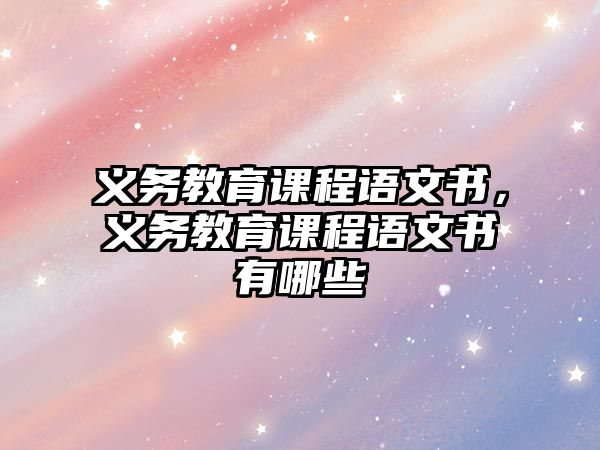 义务教育课程语文书，义务教育课程语文书有哪些